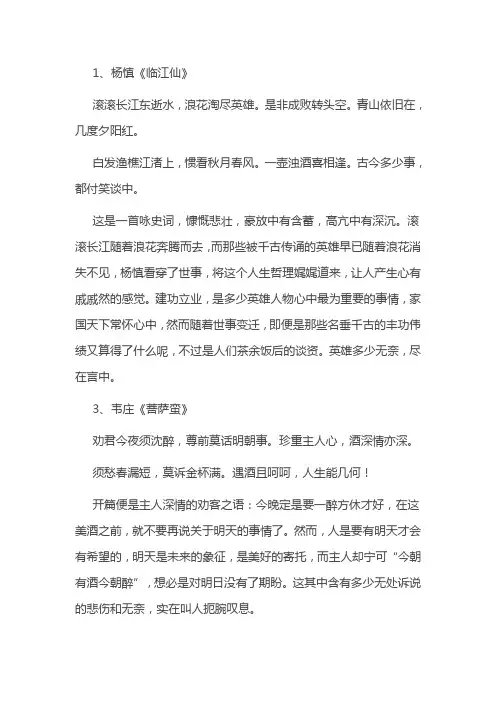 1、杨慎《临江仙》

滚滚长江东逝水，浪花淘尽英雄。是非成败转头空。青山依旧在，几度夕阳红。

白发渔樵江渚上，惯看秋月春风。一壶浊酒喜相逢。古今多少事，都付笑谈中。

这是一首咏史词，慷慨悲壮，豪放中有含蓄，高亢中有深沉。滚滚长江随着浪花奔腾而去，而那些被千古传诵的英雄早已随着浪花消失不见，杨慎看穿了世事，将这个人生哲理娓娓道来，让人产生心有戚戚然的感觉。建功立业，是多少英雄人物心中最为重要的事情，家国天下常怀心中，然而随着世事变迁，即便是那些名垂千古的丰功伟绩又算得了什么呢，不过是人们茶余饭后的谈资。英雄多少无奈，尽在言中。

3、韦庄《菩萨蛮》

劝君今夜须沈醉，尊前莫话明朝事。珍重主人心，酒深情亦深。

须愁春漏短，莫诉金杯满。遇酒且呵呵，人生能几何！

开篇便是主人深情的劝客之语：今晚定是要一醉方休才好，在这美酒之前，就不要再说关于明天的事情了。然而，人是要有明天才会有希望的，明天是未来的象征，是美好的寄托，而主人却宁可“今朝有酒今朝醉”，想必是对明日没有了期盼。这其中含有多少无处诉说的悲伤和无奈，实在叫人扼腕叹息。